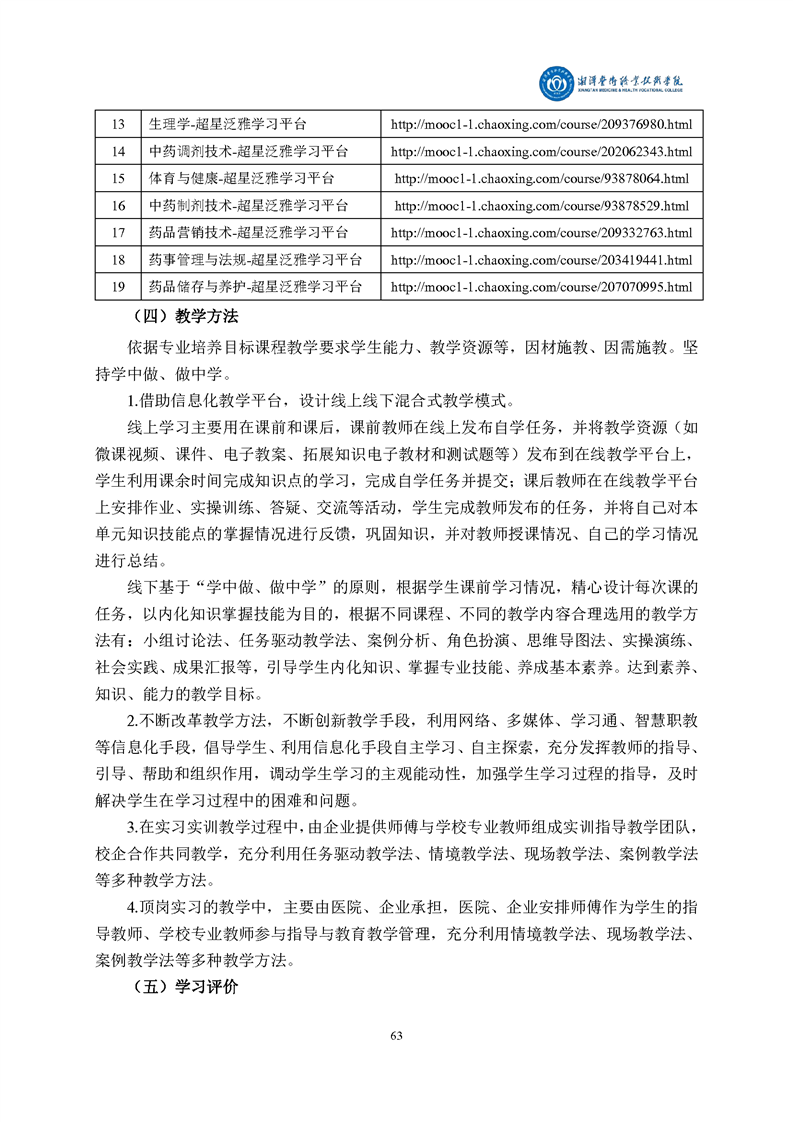 湘潭医卫职业技术学院
XIANGTAN MEDICINE & HEALTH VOCATIONAL COLLEGE

| 13 | 生理学-超星泛雅学习平台 | http://mooc1-1.chaoxing.com/course/209376980.html |
|---|---|---|
| 14 | 中药调剂技术-超星泛雅学习平台 | http://mooc1-1.chaoxing.com/course/202062343.html |
| 15 | 体育与健康-超星泛雅学习平台 | http://mooc1-1.chaoxing.com/course/93878064.html |
| 16 | 中药制剂技术-超星泛雅学习平台 | http://mooc1-1.chaoxing.com/course/93878529.html |
| 17 | 药品营销技术-超星泛雅学习平台 | http://mooc1-1.chaoxing.com/course/209332763.html |
| 18 | 药事管理与法规-超星泛雅学习平台 | http://mooc1-1.chaoxing.com/course/203419441.html |
| 19 | 药品储存与养护-超星泛雅学习平台 | http://mooc1-1.chaoxing.com/course/207070995.html |

（四）教学方法

依据专业培养目标课程教学要求学生能力、教学资源等，因材施教、因需施教。坚持学中做、做中学。

1.借助信息化教学平台，设计线上线下混合式教学模式。

线上学习主要用在课前和课后，课前教师在线上发布自学任务，并将教学资源（如微课视频、课件、电子教案、拓展知识电子教材和测试题等）发布到在线教学平台上，学生利用课余时间完成知识点的学习，完成自学任务并提交；课后教师在在线教学平台上安排作业、实操训练、答疑、交流等活动，学生完成教师发布的任务，并将自己对本单元知识技能点的掌握情况进行反馈，巩固知识，并对教师授课情况、自己的学习情况进行总结。

线下基于“学中做、做中学”的原则，根据学生课前学习情况，精心设计每次课的任务，以内化知识掌握技能为目的，根据不同课程、不同的教学内容合理选用的教学方法有：小组讨论法、任务驱动教学法、案例分析、角色扮演、思维导图法、实操演练、社会实践、成果汇报等，引导学生内化知识、掌握专业技能、养成基本素养。达到素养、知识、能力的教学目标。

2.不断改革教学方法，不断创新教学手段，利用网络、多媒体、学习通、智慧职教等信息化手段，倡导学生、利用信息化手段自主学习、自主探索，充分发挥教师的指导、引导、帮助和组织作用，调动学生学习的主观能动性，加强学生学习过程的指导，及时解决学生在学习过程中的困难和问题。

3.在实习实训教学过程中，由企业提供师傅与学校专业教师组成实训指导教学团队，校企合作共同教学，充分利用任务驱动教学法、情境教学法、现场教学法、案例教学法等多种教学方法。

4.顶岗实习的教学中，主要由医院、企业承担，医院、企业安排师傅作为学生的指导教师、学校专业教师参与指导与教育教学管理，充分利用情境教学法、现场教学法、案例教学法等多种教学方法。

（五）学习评价

63